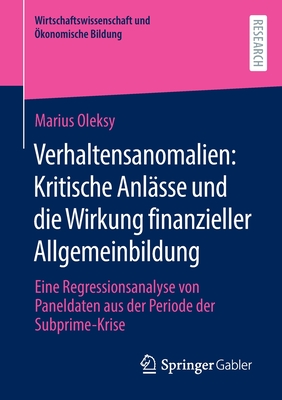 Wirtschaftswissenschaft und Ökonomische Bildung

RESEARCH

Marius Oleksy

Verhaltensanomalien: Kritische Anlässe und die Wirkung finanzieller Allgemeinbildung

Eine Regressionsanalyse von Paneldaten aus der Periode der Subprime-Krise

Springer Gabler